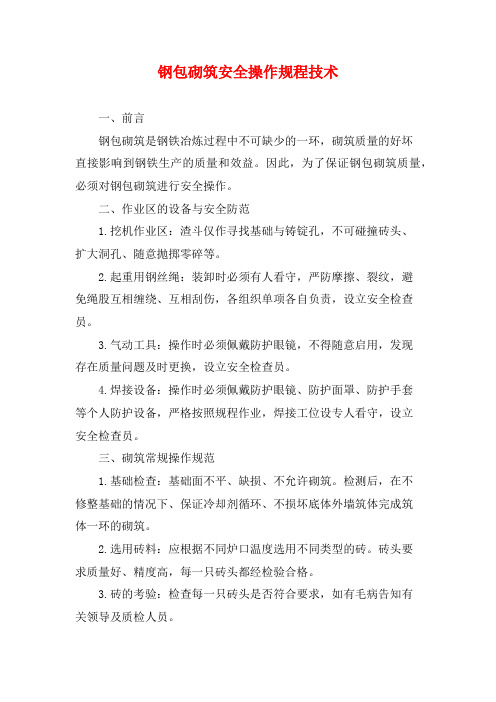 钢包砌筑安全操作规程技术

一、前言

钢包砌筑是钢铁冶炼过程中不可缺少的一环，砌筑质量的好坏直接影响到钢铁生产的质量和效益。因此，为了保证钢包砌筑质量，必须对钢包砌筑进行安全操作。

二、作业区的设备与安全防范

1.挖机作业区：渣斗仅作寻找基础与铸锭孔，不可碰撞砖头、扩大洞孔、随意抛掷零碎等。

2.起重用钢丝绳：装卸时必须有人看守，严防摩擦、裂纹，避免绳股互相缠绕、互相刮伤，各组织单项各自负责，设立安全检查员。

3.气动工具：操作时必须佩戴防护眼镜，不得随意启用，发现存在质量问题及时更换，设立安全检查员。

4.焊接设备：操作时必须佩戴防护眼镜、防护面罩、防护手套等个人防护设备，严格按照规程作业，焊接工位设专人看守，设立安全检查员。

三、砌筑常规操作规范

1.基础检查：基础面不平、缺损、不允许砌筑。检测后，在不修整基础的情况下、保证冷却剂循环、不损坏底体外墙筑体完成筑体一环的砌筑。

2.选用砖料：应根据不同炉口温度选用不同类型的砖。砖头要求质量好、精度高，每一只砖头都经检验合格。

3.砖的考验：检查每一只砖头是否符合要求，如有毛病告知有关领导及质检人员。